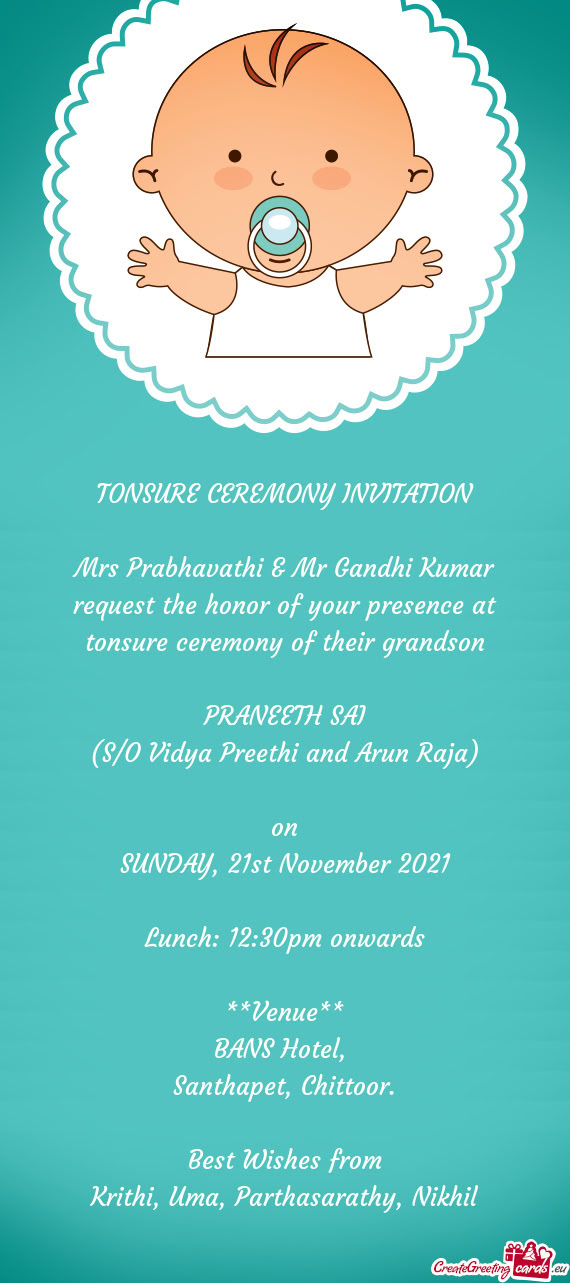 TONSURE CEREMONY INVITATION

Mrs Prabhavathi & Mr Gandhi Kumar request the honor of your presence at tonsure ceremony of their grandson

PRANEETH SAI
(S/O Vidya Preethi and Arun Raja)

on
SUNDAY, 21st November 2021

Lunch: 12:30pm onwards

**Venue**
BANS Hotel,
Santhapet, Chittoor.

Best Wishes from
Krithi, Uma, Parthasarathy, Nikhil

CreateGreetingcards.eu